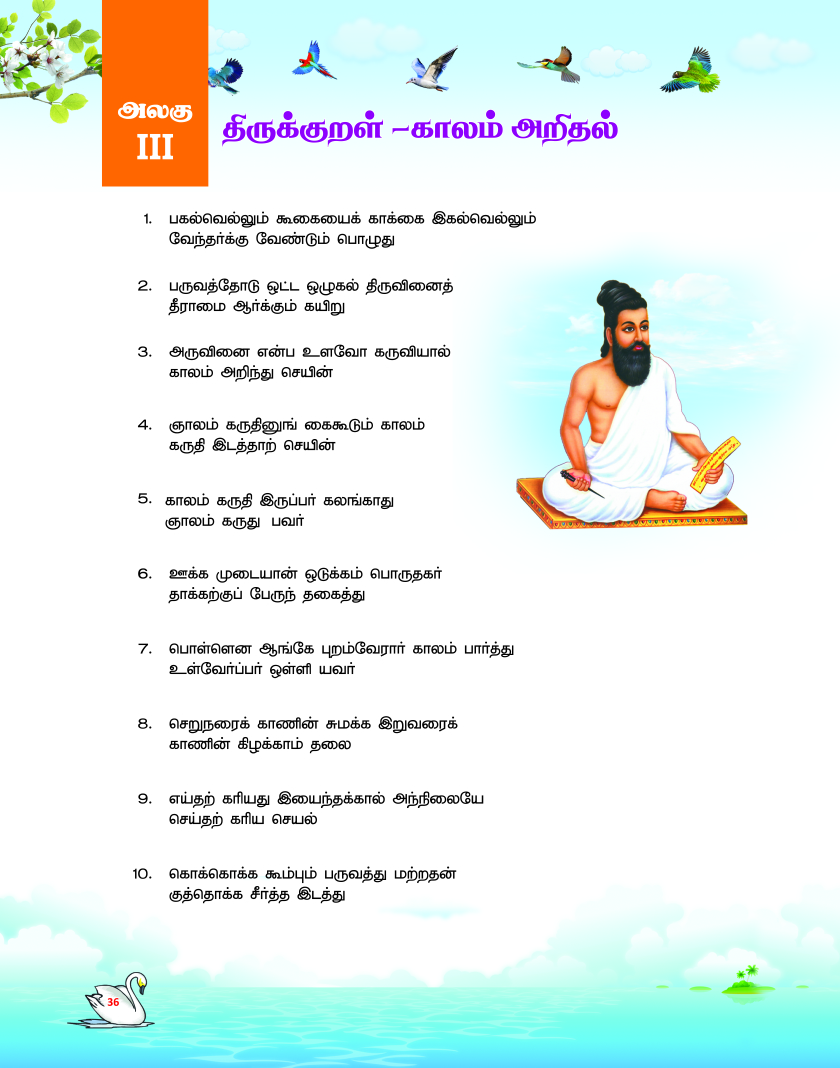 அலகு
III

திருக்குறள் –காலம் அறிதல்

1. பகல்வெல்லும் கூகையைக் காக்கை இகல்வெல்லும்
வேந்தர்க்கு வேண்டும் பொழுது

2. பருவத்தோடு ஒட்ட ஒழுகல் திருவினைத்
தீராமை ஆர்க்கும் கயிறு

3. அருவினை என்ப உளவோ கருவியால்
காலம் அறிந்து செயின்

4. ஞாலம் கருதினுங் கைகூடும் காலம்
கருதி இடத்தாற் செயின்

5. காலம் கருதி இருப்பர் கலங்காது
ஞாலம் கருது பவர்

6. ஊக்க முடையான் ஒடுக்கம் பொருதகர்
தாக்கற்குப் பேருந் தகைத்து

7. பொள்ளென ஆங்கே புறம்வேரார் காலம் பார்த்து
உள்வேர்ப்பர் ஒள்ளி யவர்

8. செறுநரைக் காணின் சுமக்க இறுவரைக்
காணின் கிழக்காம் தலை

9. எய்தற் கரியது இயைந்தக்கால் அந்நிலையே
செய்தற் கரிய செயல்

10. கொக்கொக்க கூம்பும் பருவத்து மற்றதன்
குத்தொக்க சீர்த்த இடத்து

36